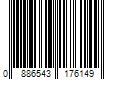 0 886543 176149